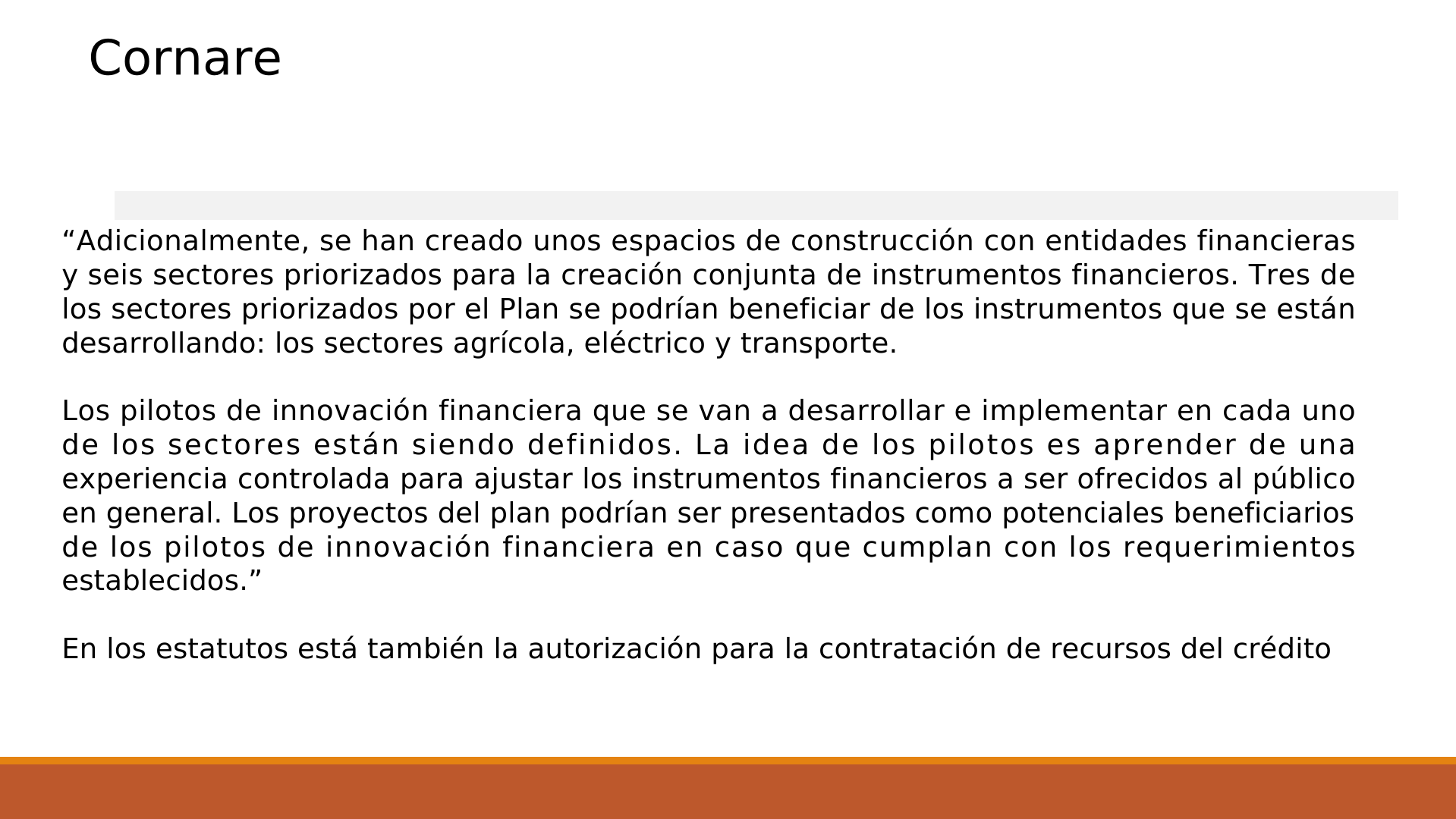 Cornare

“Adicionalmente, se han creado unos espacios de construcción con entidades financieras y seis sectores priorizados para la creación conjunta de instrumentos financieros. Tres de los sectores priorizados por el Plan se podrían beneficiar de los instrumentos que se están desarrollando: los sectores agrícola, eléctrico y transporte.

Los pilotos de innovación financiera que se van a desarrollar e implementar en cada uno de los sectores están siendo definidos. La idea de los pilotos es aprender de una experiencia controlada para ajustar los instrumentos financieros a ser ofrecidos al público en general. Los proyectos del plan podrían ser presentados como potenciales beneficiarios de los pilotos de innovación financiera en caso que cumplan con los requerimientos establecidos.”

En los estatutos está también la autorización para la contratación de recursos del crédito